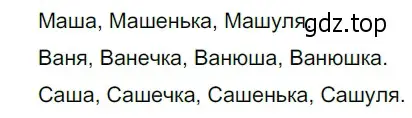 Маша, Машенька, Машуля. gdz.top

Ваня, Ванечка, Ванюша, Ванюшка.

Саша, Сашечка, Сашенька, Сашуля.